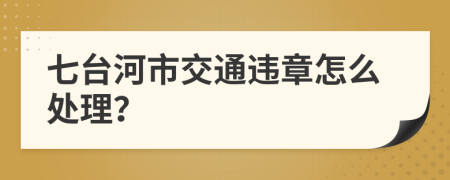 七台河市交通违章怎么处理?